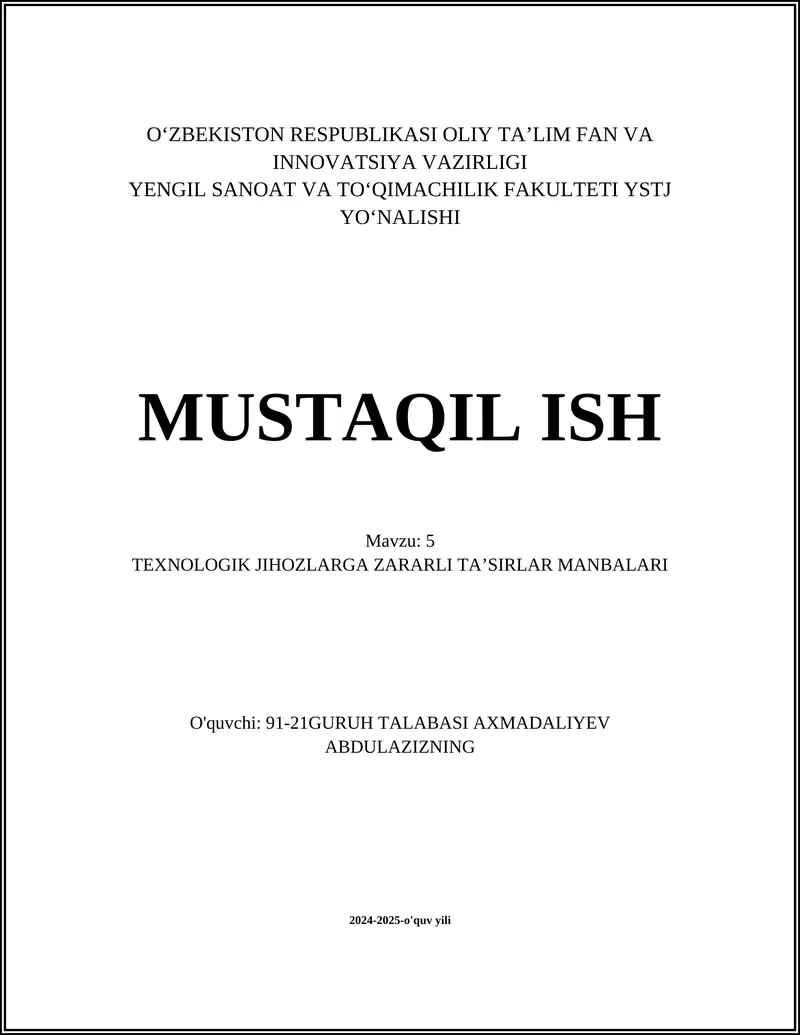 O‘ZBEKISTON RESPUBLIKASI OLIY TA’LIM FAN VA INNOVATSIYA VAZIRLIGI
YENGIL SANOAT VA TO‘QIMACHILIK FAKULTETI YSTJ YO‘NALISHI

MUSTAQIL ISH

Mavzu: 5
TEXNOLOGIK JIHOZLARGA ZARARLI TA’SIRLAR MANBALARI

O'quvchi: 91-21GURUH TALABASI AXMADALIYEV ABDULAZIZNING

2024-2025-o'quv yili